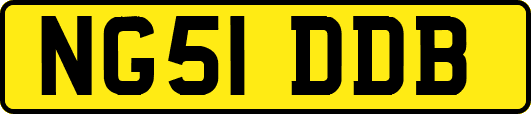 NG51 DDB